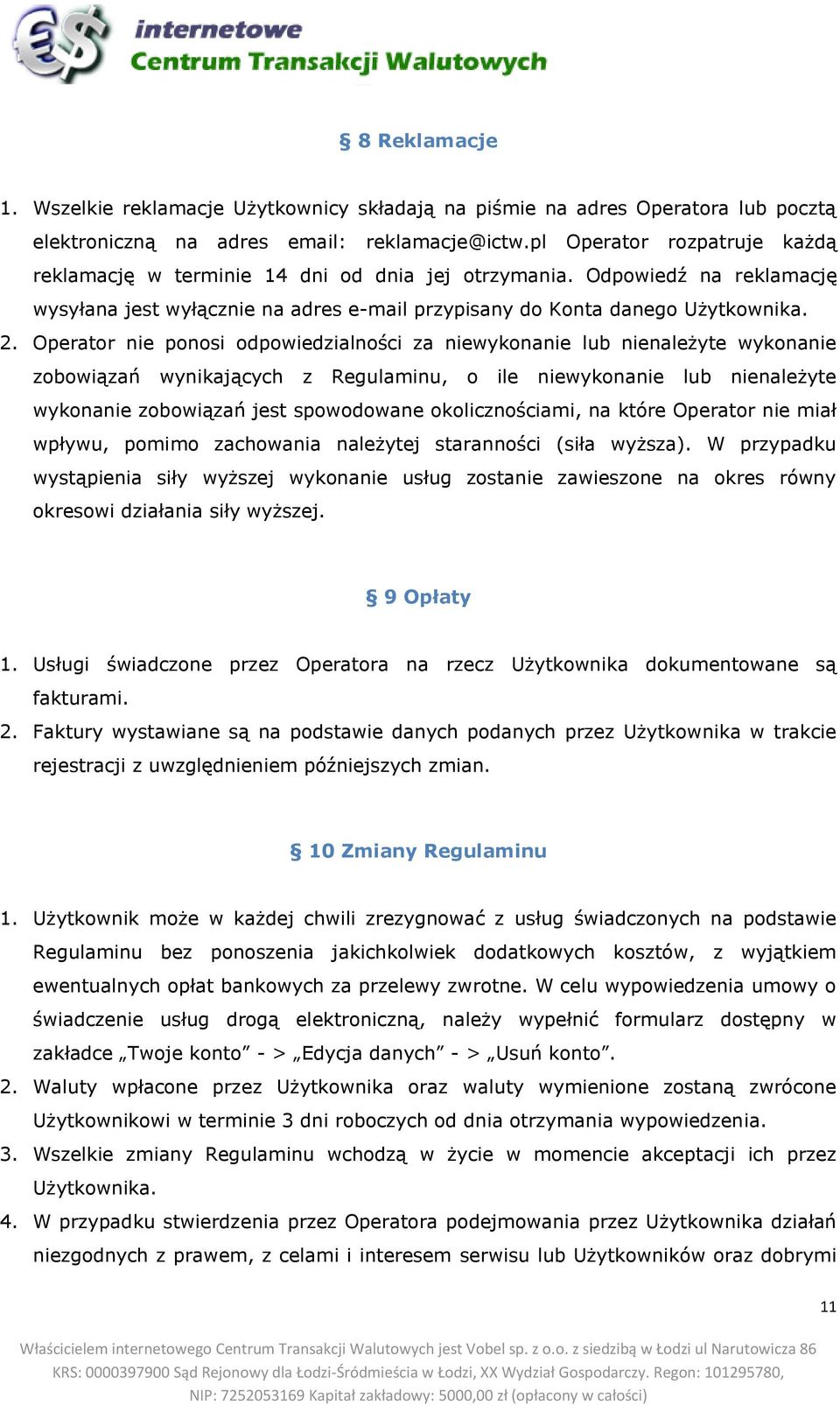 internetowe
Centrum Transakcji Walutowych

§ 8 Reklamacje

1. Wszelkie reklamacje Użytkownicy składają na piśmie na adres Operatora lub pocztą elektroniczną na adres email: reklamacje@ictw.pl Operator rozpatruje każdą reklamację w terminie 14 dni od dnia jej otrzymania. Odpowiedź na reklamację wysyłana jest wyłącznie na adres e-mail przypisany do Konta danego Użytkownika.
2. Operator nie ponosi odpowiedzialności za niewykonanie lub nienależyte wykonanie zobowiązań wynikających z Regulaminu, o ile niewykonanie lub nienależyte wykonanie zobowiązań jest spowodowane okolicznościami, na które Operator nie miał wpływu, pomimo zachowania należytej staranności (siła wyższa). W przypadku wystąpienia siły wyższej wykonanie usług zostanie zawieszone na okres równy okresowi działania siły wyższej.

§ 9 Opłaty

1. Usługi świadczone przez Operatora na rzecz Użytkownika dokumentowane są fakturami.
2. Faktury wystawiane są na podstawie danych podanych przez Użytkownika w trakcie rejestracji z uwzględnieniem późniejszych zmian.

§ 10 Zmiany Regulaminu

1. Użytkownik może w każdej chwili zrezygnować z usług świadczonych na podstawie Regulaminu bez ponoszenia jakichkolwiek dodatkowych kosztów, z wyjątkiem ewentualnych opłat bankowych za przelewy zwrotne. W celu wypowiedzenia umowy o świadczenie usług drogą elektroniczną, należy wypełnić formularz dostępny w zakładce „Twoje konto” - > „Edycja danych” - > „Usuń konto”.
2. Waluty wpłacone przez Użytkownika oraz waluty wymienione zostaną zwrócone Użytkownikowi w terminie 3 dni roboczych od dnia otrzymania wypowiedzenia.
3. Wszelkie zmiany Regulaminu wchodzą w życie w momencie akceptacji ich przez Użytkownika.
4. W przypadku stwierdzenia przez Operatora podejmowania przez Użytkownika działań niezgodnych z prawem, z celami i interesem serwisu lub Użytkowników oraz dobrymi

11

Właścicielem internetowego Centrum Transakcji Walutowych jest Vobel sp. z o.o. z siedzibą w Łodzi ul Narutowicza 86 KRS: 0000397900 Sąd Rejonowy dla Łodzi-Śródmieścia w Łodzi, XX Wydział Gospodarczy. Regon: 101295780, NIP: 7252053169 Kapitał zakładowy: 5000,00 zł (opłacony w całości)